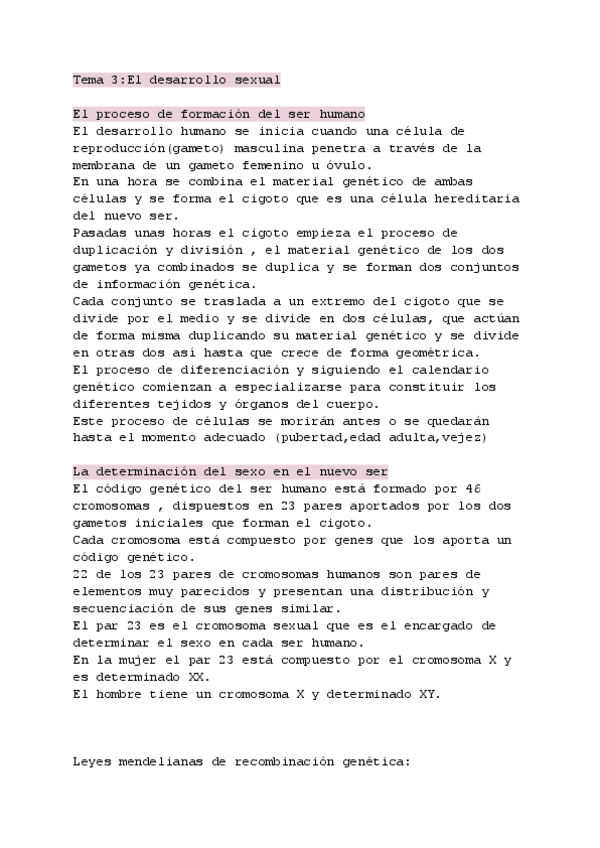 Tema 3:El desarrollo sexual

El proceso de formación del ser humano
El desarrollo humano se inicia cuando una célula de reproducción(gameto) masculina penetra a través de la membrana de un gameto femenino u óvulo.
En una hora se combina el material genético de ambas células y se forma el cigoto que es una célula hereditaria del nuevo ser.
Pasadas unas horas el cigoto empieza el proceso de duplicación y división , el material genético de los dos gametos ya combinados se duplica y se forman dos conjuntos de información genética.
Cada conjunto se traslada a un extremo del cigoto que se divide por el medio y se divide en dos células, que actúan de forma misma duplicando su material genético y se divide en otras dos así hasta que crece de forma geométrica.
El proceso de diferenciación y siguiendo el calendario genético comienzan a especializarse para constituir los diferentes tejidos y órganos del cuerpo.
Este proceso de células se morirán antes o se quedarán hasta el momento adecuado (pubertad,edad adulta,vejez)

La determinación del sexo en el nuevo ser
El código genético del ser humano está formado por 46 cromosomas , dispuestos en 23 pares aportados por los dos gametos iniciales que forman el cigoto.
Cada cromosoma está compuesto por genes que los aporta un código genético.
22 de los 23 pares de cromosomas humanos son pares de elementos muy parecidos y presentan una distribución y secuenciación de sus genes similar.
El par 23 es el cromosoma sexual que es el encargado de determinar el sexo en cada ser humano.
En la mujer el par 23 está compuesto por el cromosoma X y es determinado XX.
El hombre tiene un cromosoma X y determinado XY.

Leyes mendelianas de recombinación genética: